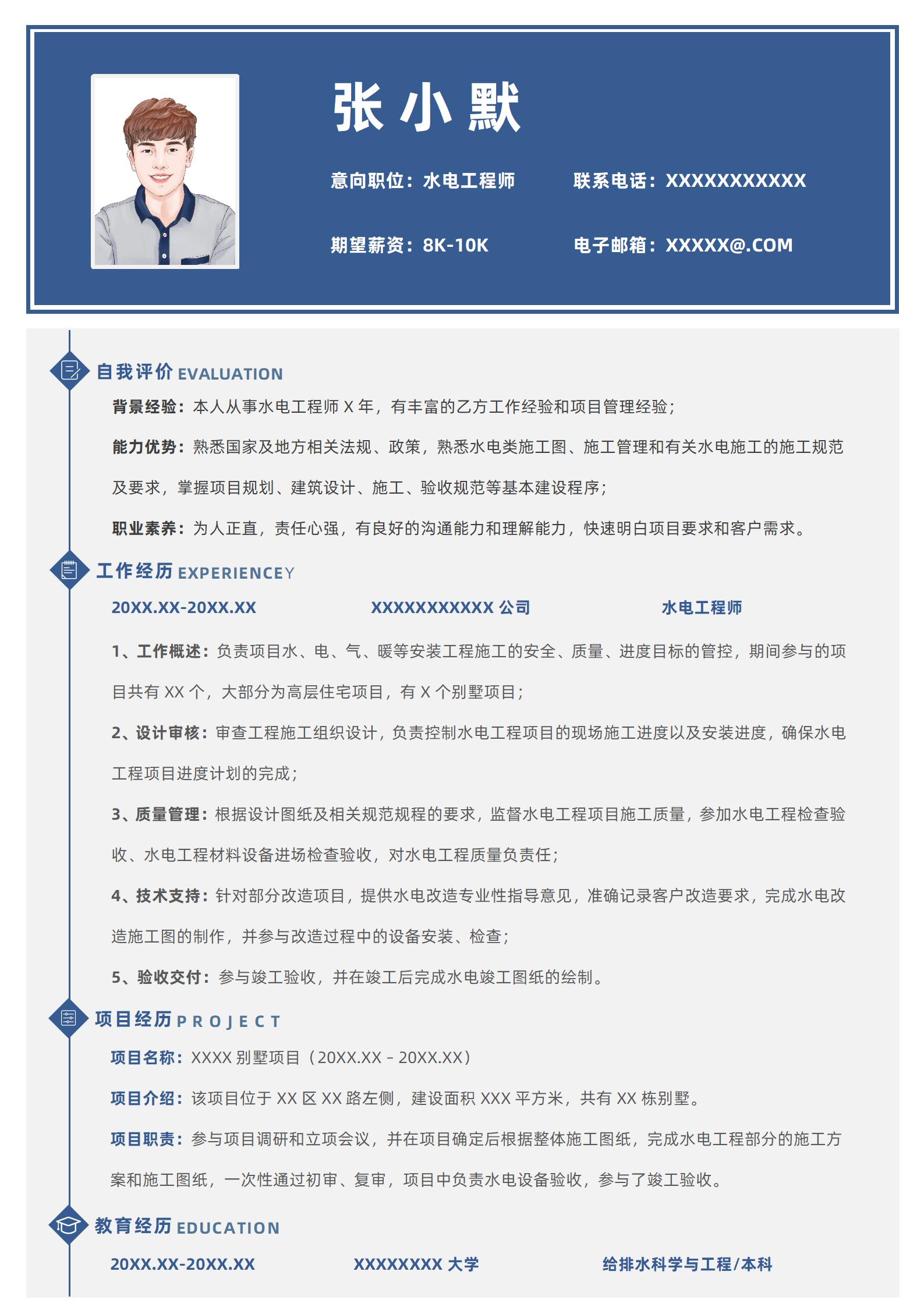 张 小 默

意向职位：水电工程师　　联系电话：XXXXXXXXXXX

期望薪资：8K-10K　　电子邮箱：XXXXX@.COM

自我评价 EVALUATION

背景经验：本人从事水电工程师 X 年，有丰富的乙方工作经验和项目管理经验；

能力优势：熟悉国家及地方相关法规、政策，熟悉水电类施工图、施工管理和有关水电施工的施工规范及要求，掌握项目规划、建筑设计、施工、验收规范等基本建设程序；

职业素养：为人正直，责任心强，有良好的沟通能力和理解能力，快速明白项目要求和客户需求。

工作经历 EXPERIENCEY

20XX.XX-20XX.XX　　XXXXXXXXXXX 公司　　水电工程师

1、工作概述：负责项目水、电、气、暖等安装工程施工的安全、质量、进度目标的管控，期间参与的项目共有 XX 个，大部分为高层住宅项目，有 X 个别墅项目；

2、设计审核：审查工程施工组织设计，负责控制水电工程项目的现场施工进度以及安装进度，确保水电工程项目进度计划的完成；

3、质量管理：根据设计图纸及相关规范规程的要求，监督水电工程项目施工质量，参加水电工程检查验收、水电工程材料设备进场检查验收，对水电工程质量负责任；

4、技术支持：针对部分改造项目，提供水电改造专业性指导意见，准确记录客户改造要求，完成水电改造施工图的制作，并参与改造过程中的设备安装、检查；

5、验收交付：参与竣工验收，并在竣工后完成水电竣工图纸的绘制。

项目经历 PROJECT

项目名称：XXXX 别墅项目（20XX.XX - 20XX.XX）

项目介绍：该项目位于 XX 区 XX 路左侧，建设面积 XXX 平方米，共有 XX 栋别墅。

项目职责：参与项目调研和立项会议，并在项目确定后根据整体施工图纸，完成水电工程部分的施工方案和施工图纸，一次性通过初审、复审，项目中负责水电设备验收，参与了竣工验收。

教育经历 EDUCATION

20XX.XX-20XX.XX　　XXXXXXXX 大学　　给排水科学与工程/本科